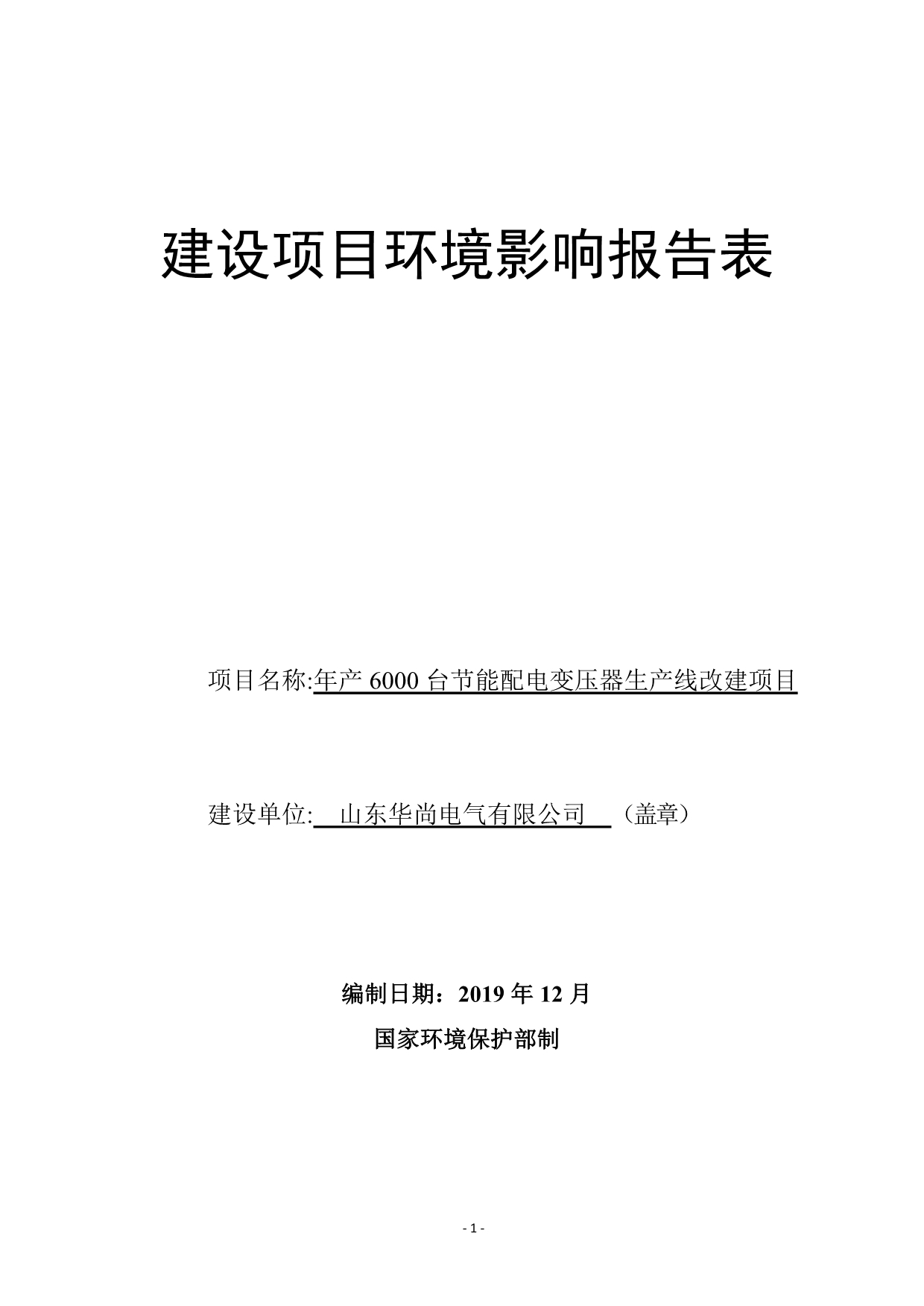 建设项目环境影响报告表

项目名称:年产 6000 台节能配电变压器生产线改建项目

建设单位: 山东华尚电气有限公司 （盖章）

编制日期：2019 年 12 月

国家环境保护部制

- 1 -